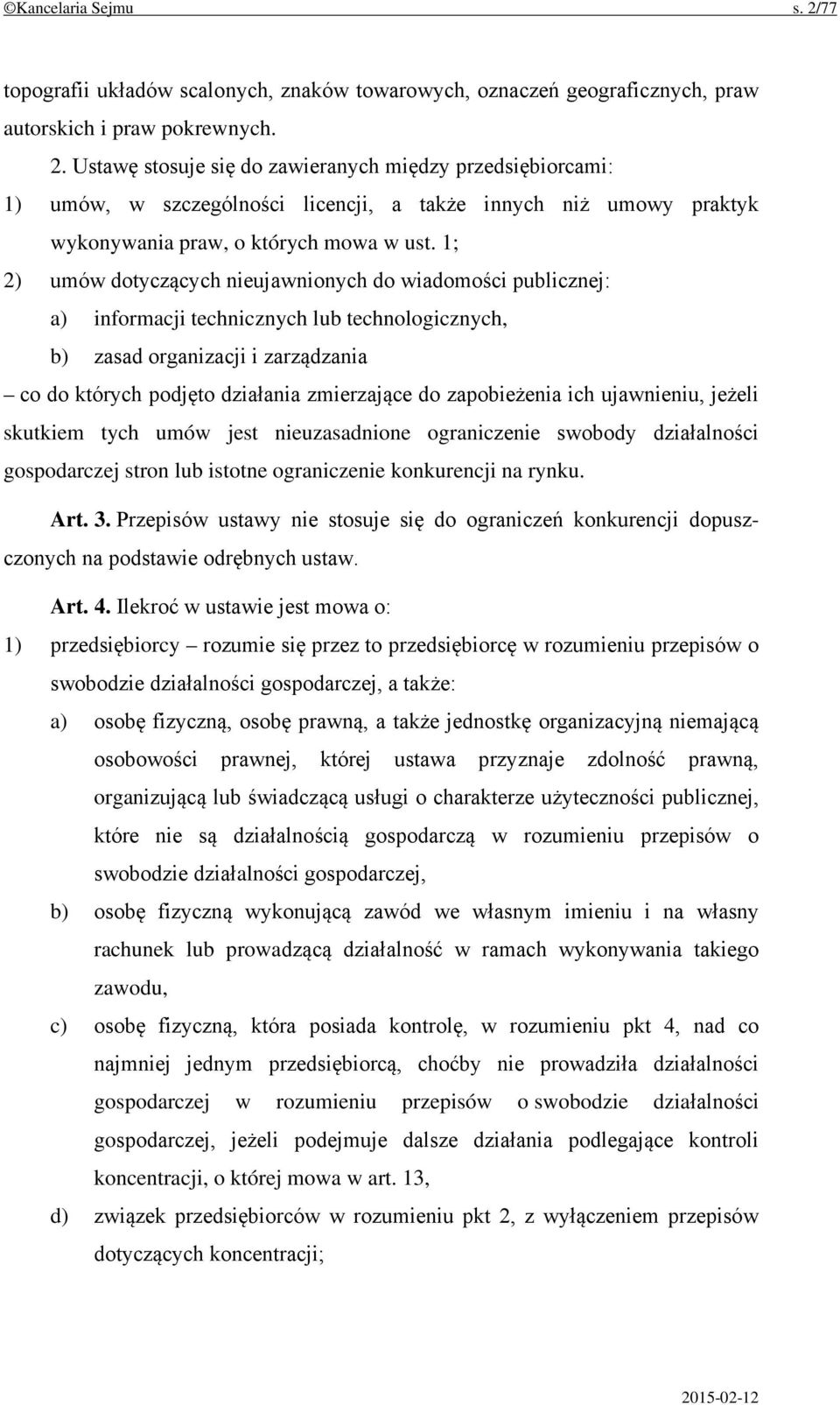 ©Kancelaria Sejmu s. 2/77

topografii układów scalonych, znaków towarowych, oznaczeń geograficznych, praw autorskich i praw pokrewnych.

2. Ustawę stosuje się do zawieranych między przedsiębiorcami:

1) umów, w szczególności licencji, a także innych niż umowy praktyk wykonywania praw, o których mowa w ust. 1;

2) umów dotyczących nieujawnionych do wiadomości publicznej:

a) informacji technicznych lub technologicznych,

b) zasad organizacji i zarządzania

– co do których podjęto działania zmierzające do zapobieżenia ich ujawnieniu, jeżeli skutkiem tych umów jest nieuzasadnione ograniczenie swobody działalności gospodarczej stron lub istotne ograniczenie konkurencji na rynku.

Art. 3. Przepisów ustawy nie stosuje się do ograniczeń konkurencji dopuszczonych na podstawie odrębnych ustaw.

Art. 4. Ilekroć w ustawie jest mowa o:

1) przedsiębiorcy – rozumie się przez to przedsiębiorcę w rozumieniu przepisów o swobodzie działalności gospodarczej, a także:

a) osobę fizyczną, osobę prawną, a także jednostkę organizacyjną niemającą osobowości prawnej, której ustawa przyznaje zdolność prawną, organizującą lub świadczącą usługi o charakterze użyteczności publicznej, które nie są działalnością gospodarczą w rozumieniu przepisów o swobodzie działalności gospodarczej,

b) osobę fizyczną wykonującą zawód we własnym imieniu i na własny rachunek lub prowadzącą działalność w ramach wykonywania takiego zawodu,

c) osobę fizyczną, która posiada kontrolę, w rozumieniu pkt 4, nad co najmniej jednym przedsiębiorcą, choćby nie prowadziła działalności gospodarczej w rozumieniu przepisów o swobodzie działalności gospodarczej, jeżeli podejmuje dalsze działania podlegające kontroli koncentracji, o której mowa w art. 13,

d) związek przedsiębiorców w rozumieniu pkt 2, z wyłączeniem przepisów dotyczących koncentracji;

2015-02-12